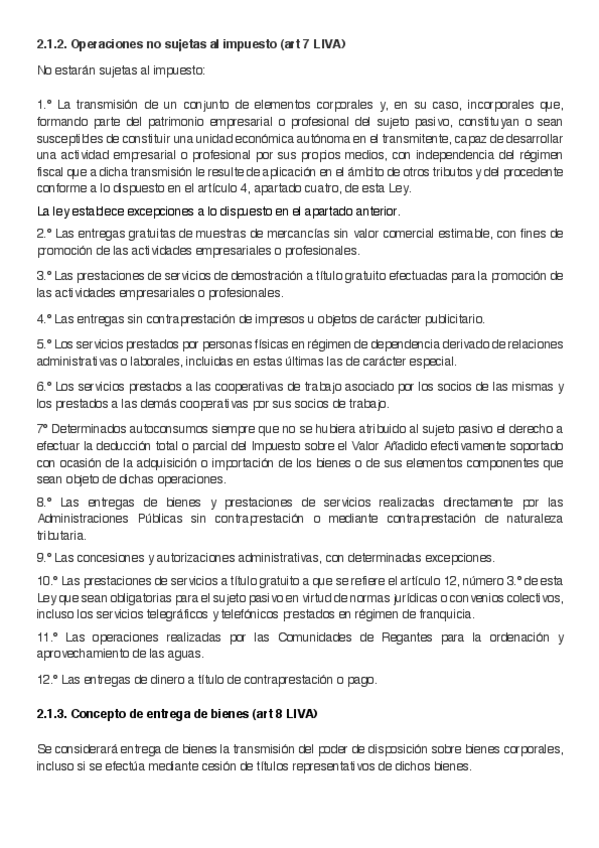 2.1.2. Operaciones no sujetas al impuesto (art 7 LIVA)

No estarán sujetas al impuesto:

1.º La transmisión de un conjunto de elementos corporales y, en su caso, incorporales que, formando parte del patrimonio empresarial o profesional del sujeto pasivo, constituyan o sean susceptibles de constituir una unidad económica autónoma en el transmitente, capaz de desarrollar una actividad empresarial o profesional por sus propios medios, con independencia del régimen fiscal que a dicha transmisión le resulte de aplicación en el ámbito de otros tributos y del procedente conforme a lo dispuesto en el artículo 4, apartado cuatro, de esta Ley.

La ley establece excepciones a lo dispuesto en el apartado anterior.

2.º Las entregas gratuitas de muestras de mercancías sin valor comercial estimable, con fines de promoción de las actividades empresariales o profesionales.

3.º Las prestaciones de servicios de demostración a título gratuito efectuadas para la promoción de las actividades empresariales o profesionales.

4.º Las entregas sin contraprestación de impresos u objetos de carácter publicitario.

5.º Los servicios prestados por personas físicas en régimen de dependencia derivado de relaciones administrativas o laborales, incluidas en estas últimas las de carácter especial.

6.º Los servicios prestados a las cooperativas de trabajo asociado por los socios de las mismas y los prestados a las demás cooperativas por sus socios de trabajo.

7º Determinados autoconsumos siempre que no se hubiera atribuido al sujeto pasivo el derecho a efectuar la deducción total o parcial del Impuesto sobre el Valor Añadido efectivamente soportado con ocasión de la adquisición o importación de los bienes o de sus elementos componentes que sean objeto de dichas operaciones.

8.º Las entregas de bienes y prestaciones de servicios realizadas directamente por las Administraciones Públicas sin contraprestación o mediante contraprestación de naturaleza tributaria.

9.º Las concesiones y autorizaciones administrativas, con determinadas excepciones.

10.º Las prestaciones de servicios a título gratuito a que se refiere el artículo 12, número 3.º de esta Ley que sean obligatorias para el sujeto pasivo en virtud de normas jurídicas o convenios colectivos, incluso los servicios telegráficos y telefónicos prestados en régimen de franquicia.

11.º Las operaciones realizadas por las Comunidades de Regantes para la ordenación y aprovechamiento de las aguas.

12.º Las entregas de dinero a título de contraprestación o pago.

2.1.3. Concepto de entrega de bienes (art 8 LIVA)

Se considerará entrega de bienes la transmisión del poder de disposición sobre bienes corporales, incluso si se efectúa mediante cesión de títulos representativos de dichos bienes.